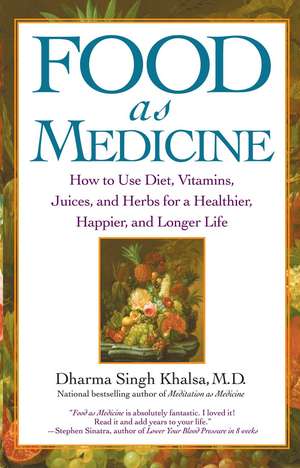 FOOD
as
MEDICINE

How to Use Diet, Vitamins, Juices, and Herbs for a Healthier, Happier, and Longer Life

Dharma Singh Khalsa, M.D.
National bestselling author of Meditation as Medicine

"Food as Medicine is absolutely fantastic. I loved it! Read it and add years to your life."
—Stephen Sinatra, author of Lower Your Blood Pressure in 8 weeks